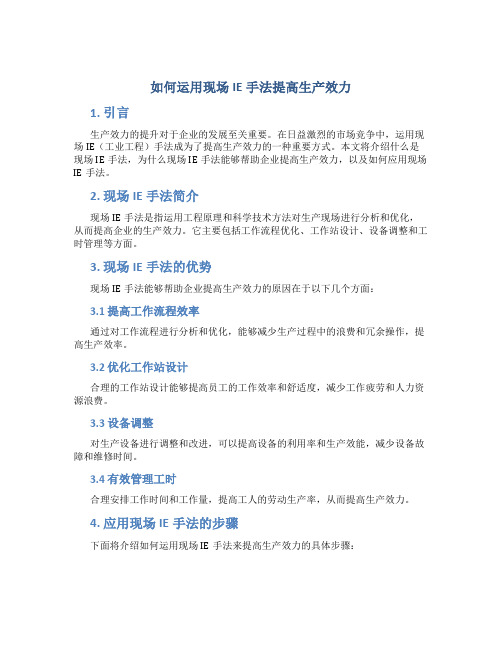 如何运用现场 IE 手法提高生产效力

1. 引言

生产效力的提升对于企业的发展至关重要。在日益激烈的市场竞争中，运用现场 IE（工业工程）手法成为了提高生产效力的一种重要方式。本文将介绍什么是现场 IE 手法，为什么现场 IE 手法能够帮助企业提高生产效力，以及如何应用现场 IE 手法。

2. 现场 IE 手法简介

现场 IE 手法是指运用工程原理和科学技术方法对生产现场进行分析和优化，从而提高企业的生产效力。它主要包括工作流程优化、工作站设计、设备调整和工时管理等方面。

3. 现场 IE 手法的优势

现场 IE 手法能够帮助企业提高生产效力的原因在于以下几个方面：

3.1 提高工作流程效率

通过对工作流程进行分析和优化，能够减少生产过程中的浪费和冗余操作，提高生产效率。

3.2 优化工作站设计

合理的工作站设计能够提高员工的工作效率和舒适度，减少工作疲劳和人力资源浪费。

3.3 设备调整

对生产设备进行调整和改进，可以提高设备的利用率和生产效能，减少设备故障和维修时间。

3.4 有效管理工时

合理安排工作时间和工作量，提高工人的劳动生产率，从而提高生产效力。

4. 应用现场 IE 手法的步骤

下面将介绍如何运用现场 IE 手法来提高生产效力的具体步骤：